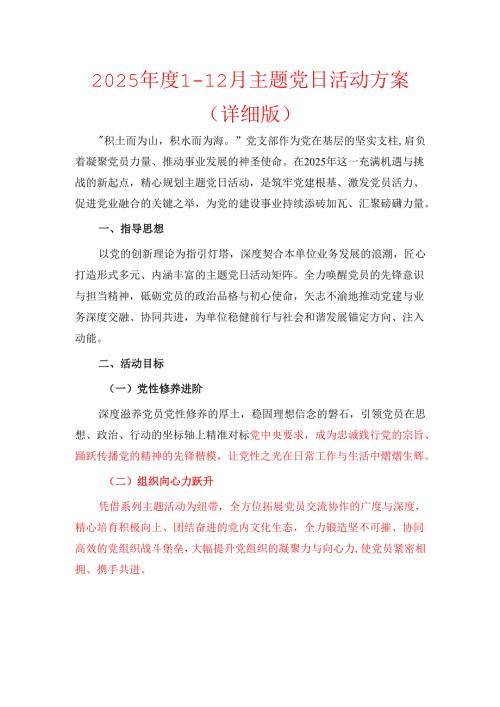 2025年度1-12月主题党日活动方案
（详细版）

"积土而为山，积水而为海。"党支部作为党在基层的坚实支柱,肩负着凝聚党员力量、推动事业发展的神圣使命。在2025年这一充满机遇与挑战的新起点，精心规划主题党日活动，是筑牢党建根基、激发党员活力、促进党业融合的关键之举，为党的建设事业持续添砖加瓦、汇聚磅礴力量。

一、指导思想

以党的创新理论为指引灯塔，深度契合本单位业务发展的浪潮，匠心打造形式多元、内涵丰富的主题党日活动矩阵。全力唤醒党员的先锋意识与担当精神，砥砺党员的政治品格与初心使命，矢志不渝地推动党建与业务深度交融、协同共进，为单位稳健前行与社会和谐发展锚定方向、注入动能。

二、活动目标

（一）党性修养进阶

深度滋养党员党性修养的厚土，稳固理想信念的磐石，引领党员在思想、政治、行动的坐标轴上精准对标党中央要求，成为忠诚践行党的宗旨、踊跃传播党的精神的先锋楷模，让党性之光在日常工作与生活中熠熠生辉。

（二）组织向心力跃升

凭借系列主题活动为纽带，全方位拓展党员交流协作的广度与深度，精心培育积极向上、团结奋进的党内文化生态，全力锻造坚不可摧、协同高效的党组织战斗堡垒，大幅提升党组织的凝聚力与向心力，使党员紧密相拥、携手共进。